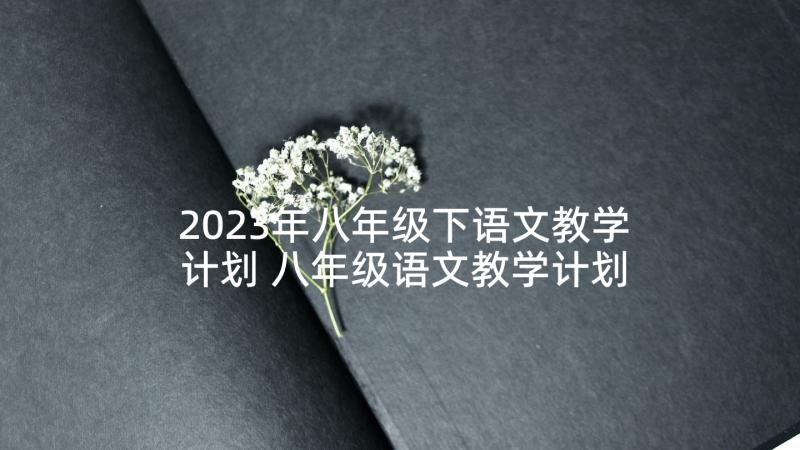 2023年八年级下语文教学计划 八年级语文教学计划